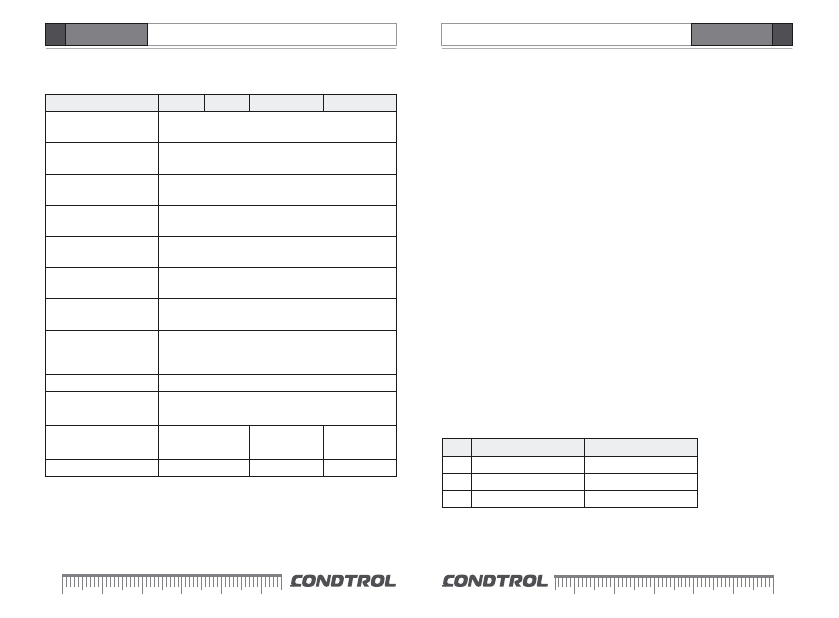 CONDTROL

CONDTROL